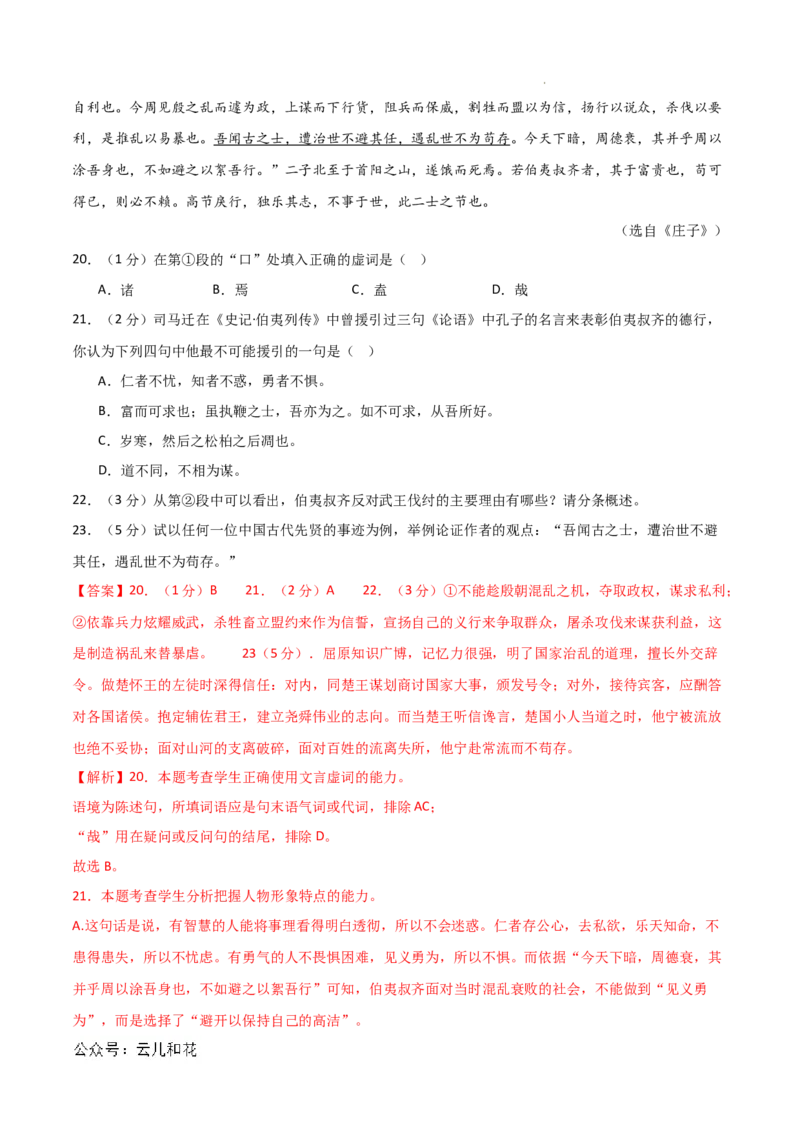 自利也。今周见殷之乱而遽为政，上谋而下行货，阻兵而保威，割牲而盟以为信，扬行以说众，杀伐以要利，是推乱以易暴也。吾闻古之士，遭治世不避其任，遇乱世不为苟存。今天下暗，周德衰，其并乎周以涂吾身也，不如避之以絜吾行。”二子北至于首阳之山，遂饿而死焉。若伯夷叔齐者，其于富贵也，苟可得已，则必不赖。高节戾行，独乐其志，不事于世，此二士之节也。

（选自《庄子》）

20. （1分）在第①段的“口”处填入正确的虚词是（ ）

A．诸 B．焉 C．盍 D．哉

21. （2分）司马迁在《史记·伯夷列传》中曾援引过三句《论语》中孔子的名言来表彰伯夷叔齐的德行，你认为下列四句中他最不可能援引的一句是（ ）

A．仁者不忧，知者不惑，勇者不惧。

B．富而可求也；虽执鞭之士，吾亦为之。如不可求，从吾所好。

C．岁寒，然后之松柏之后凋也。

D．道不同，不相为谋。

22. （3分）从第②段中可以看出，伯夷叔齐反对武王伐纣的主要理由有哪些？请分条概述。

23. （5分）试以任何一位中国古代先贤的事迹为例，举例论证作者的观点：“吾闻古之士，遭治世不避其任，遇乱世不为苟存。”

【答案】20. （1分）B 21. （2分）A 22. （3分）①不能趁殷朝混乱之机，夺取政权，谋求私利；②依靠兵力炫耀威武，杀牲畜立盟约来作为信誓，宣扬自己的义行来争取群众，屠杀攻伐来谋获利益，这是制造祸乱来替暴虐。 23（5分）．屈原知识广博，记忆力很强，明了国家治乱的道理，擅长外交辞令。做楚怀王的左徒时深得信任：对内，同楚王谋划商讨国家大事，颁发号令；对外，接待宾客，应酬答对各国诸侯。抱定辅佐君王，建立尧舜伟业的志向。而当楚王听信谗言，楚国小人当道之时，他宁被流放也绝不妥协；面对山河的支离破碎，面对百姓的流离失所，他宁赴常流而不苟存。

【解析】20. 本题考查学生正确使用文言虚词的能力。

语境为陈述句，所填词语应是句末语气词或代词，排除AC；

“哉”用在疑问或反问句的结尾，排除D。

故选B。

21. 本题考查学生分析把握人物形象特点的能力。

A.这句话是说，有智慧的人能将事理看得明白透彻，所以不会迷惑。仁者存公心，去私欲，乐天知命，不患得患失，所以不忧虑。有勇气的人不畏惧困难，见义勇为，所以不惧。而依据“今天下暗，周德衰，其并乎周以涂吾身也，不如避之以絜吾行”可知，伯夷叔齐面对当时混乱衰败的社会，不能做到“见义勇为”，而是选择了“避开以保持自己的高洁”。

公众号：云儿和花